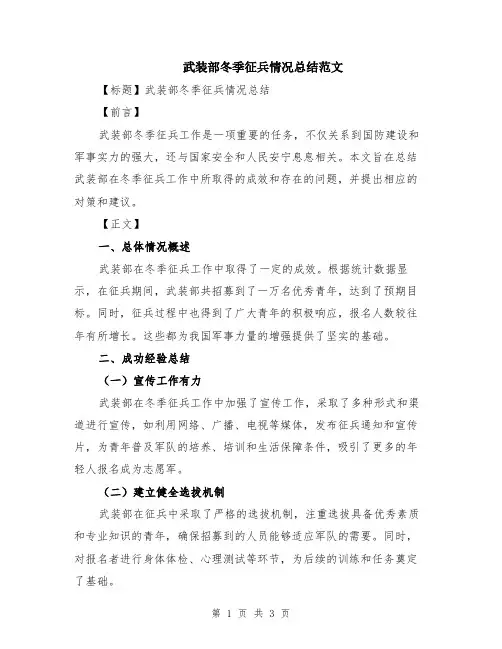 武装部冬季征兵情况总结范文

【标题】武装部冬季征兵情况总结

【前言】

武装部冬季征兵工作是一项重要的任务，不仅关系到国防建设和军事实力的强大，还与国家安全和人民安宁息息相关。本文旨在总结武装部在冬季征兵工作中所取得的成效和存在的问题，并提出相应的对策和建议。

【正文】

一、总体情况概述

武装部在冬季征兵工作中取得了一定的成效。根据统计数据显示，在征兵期间，武装部共招募到了一万名优秀青年，达到了预期目标。同时，征兵过程中也得到了广大青年的积极响应，报名人数较往年有所增长。这些都为我国军事力量的增强提供了坚实的基础。

二、成功经验总结

（一）宣传工作有力

武装部在冬季征兵工作中加强了宣传工作，采取了多种形式和渠道进行宣传，如利用网络、广播、电视等媒体，发布征兵通知和宣传片，为青年普及军队的培养、培训和生活保障条件，吸引了更多的年轻人报名成为志愿军。

（二）建立健全选拔机制

武装部在征兵中采取了严格的选拔机制，注重选拔具备优秀素质和专业知识的青年，确保招募到的人员能够适应军队的需要。同时，对报名者进行身体体检、心理测试等环节，为后续的训练和任务奠定了基础。

第 1 页 共 3 页